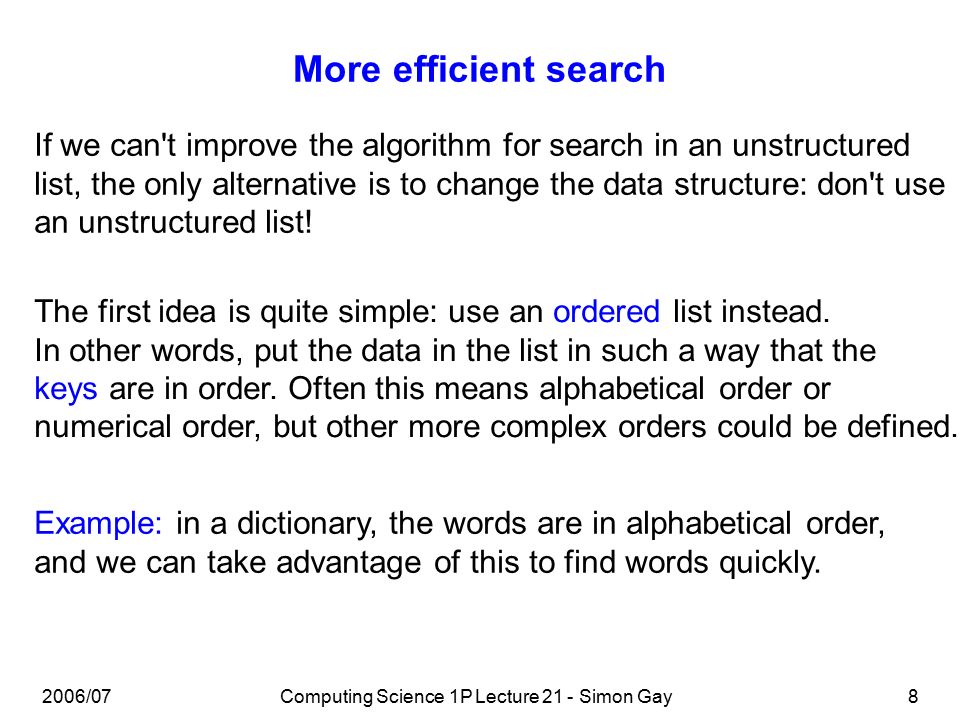 More efficient search

If we can't improve the algorithm for search in an unstructured list, the only alternative is to change the data structure: don't use an unstructured list!

The first idea is quite simple: use an ordered list instead.
In other words, put the data in the list in such a way that the keys are in order. Often this means alphabetical order or numerical order, but other more complex orders could be defined.

Example: in a dictionary, the words are in alphabetical order, and we can take advantage of this to find words quickly.

2006/07

Computing Science 1P Lecture 21 - Simon Gay

8